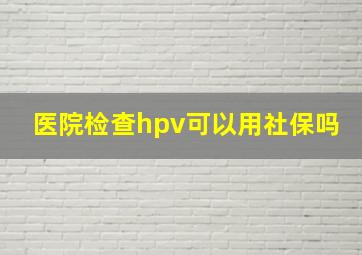 医院检查hpv可以用社保吗